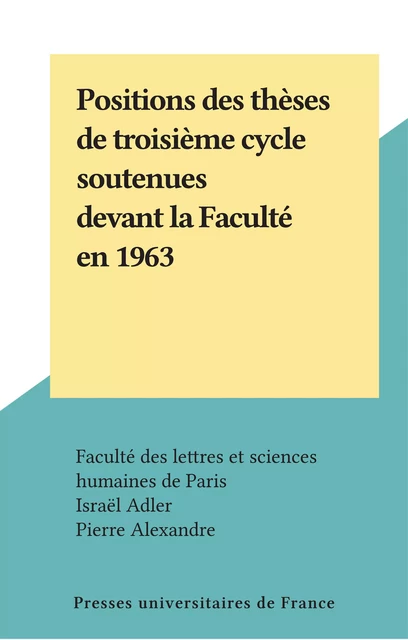 Positions des thèses de troisième cycle soutenues devant la Faculté en 1963

Faculté des lettres et sciences humaines de Paris
Israël Adler
Pierre Alexandre

Presses universitaires de France